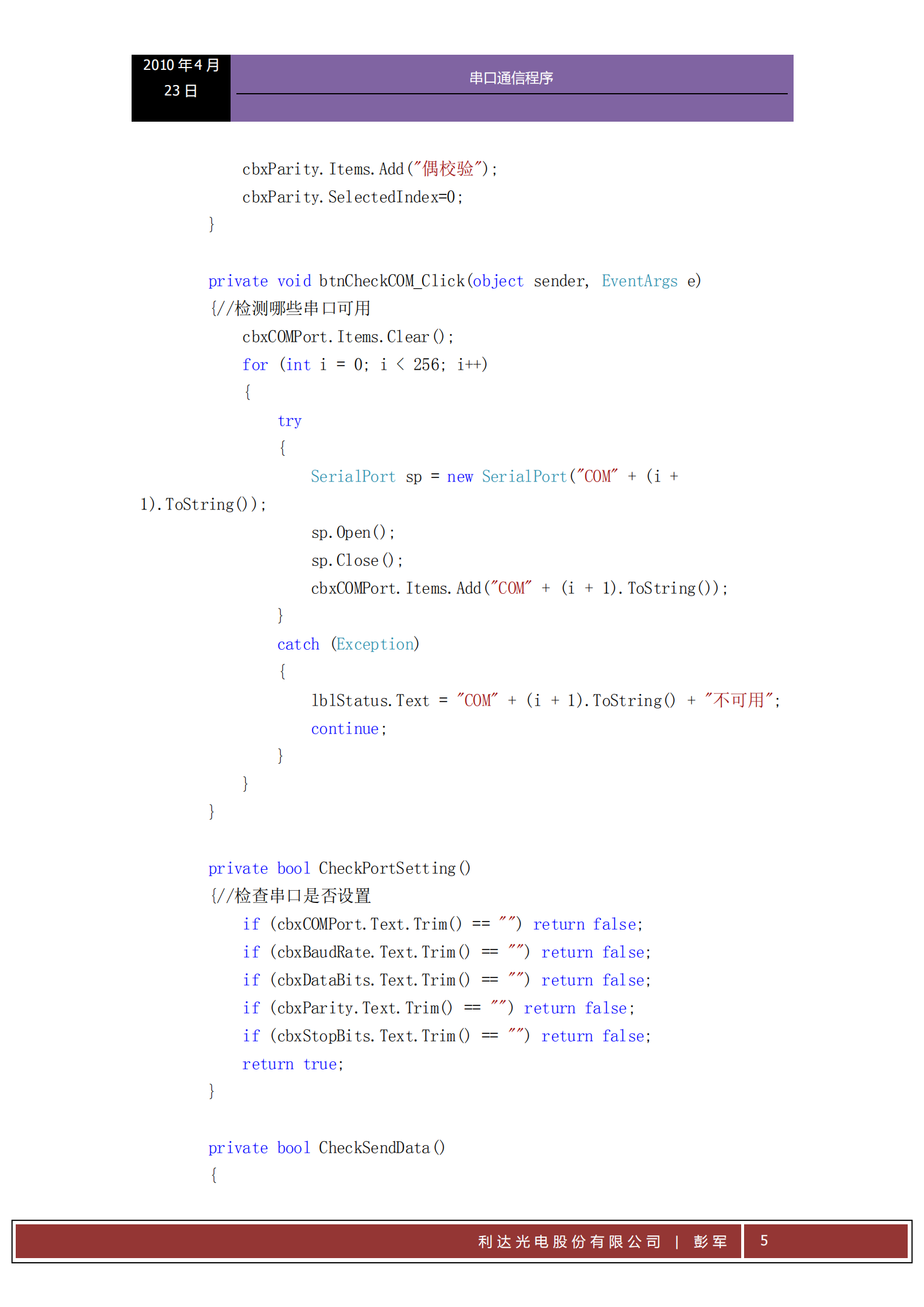 2010 年 4 月 23 日

串口通信程序

cbxParity.Items.Add("偶校验");
cbxParity.SelectedIndex=0;
}

private void btnCheckCOM_Click(object sender, EventArgs e)
{//检测哪些串口可用
cbxCOMPort.Items.Clear();
for (int i = 0; i < 256; i++)
{
try
{
SerialPort sp = new SerialPort("COM" + (i + 1).ToString());
sp.Open();
sp.Close();
cbxCOMPort.Items.Add("COM" + (i + 1).ToString());
}
catch (Exception)
{
lblStatus.Text = "COM" + (i + 1).ToString() + "不可用";
continue;
}
}
}

private bool CheckPortSetting()
{//检查串口是否设置
if (cbxCOMPort.Text.Trim() == "") return false;
if (cbxBaudRate.Text.Trim() == "") return false;
if (cbxDataBits.Text.Trim() == "") return false;
if (cbxParity.Text.Trim() == "") return false;
if (cbxStopBits.Text.Trim() == "") return false;
return true;
}

private bool CheckSendData()
{

利达光电股份有限公司 | 彭军 5